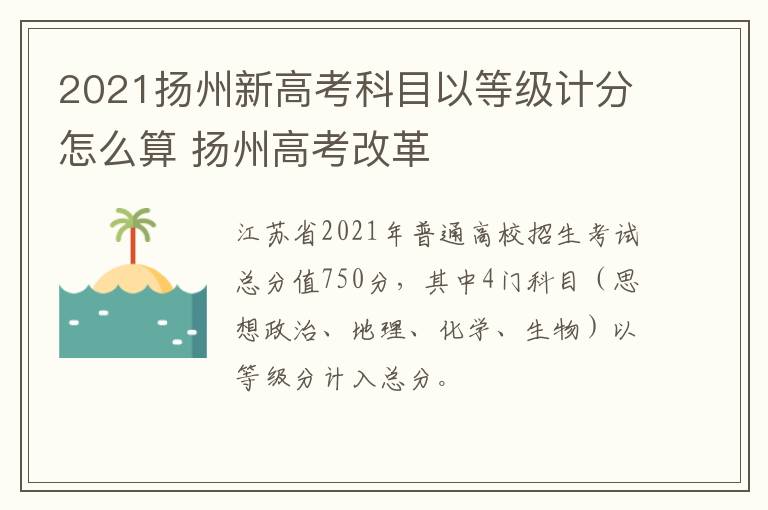 2021扬州新高考科目以等级计分怎么算 扬州高考改革

江苏省2021年普通高校招生考试总分值750分，其中4门科目（思想政治、地理、化学、生物）以等级分计入总分。